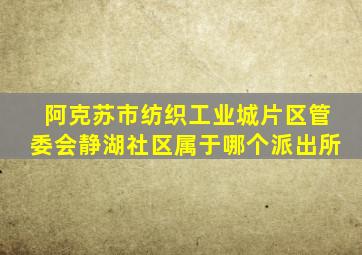 阿克苏市纺织工业城片区管委会静湖社区属于哪个派出所